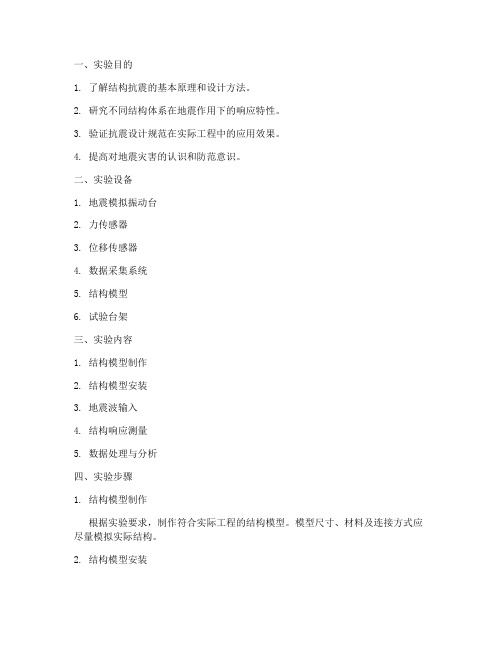 一、实验目的

1. 了解结构抗震的基本原理和设计方法。

2. 研究不同结构体系在地震作用下的响应特性。

3. 验证抗震设计规范在实际工程中的应用效果。

4. 提高对地震灾害的认识和防范意识。

二、实验设备

1. 地震模拟振动台

2. 力传感器

3. 位移传感器

4. 数据采集系统

5. 结构模型

6. 试验台架

三、实验内容

1. 结构模型制作

2. 结构模型安装

3. 地震波输入

4. 结构响应测量

5. 数据处理与分析

四、实验步骤

1. 结构模型制作

根据实验要求，制作符合实际工程的结构模型。模型尺寸、材料及连接方式应尽量模拟实际结构。

2. 结构模型安装